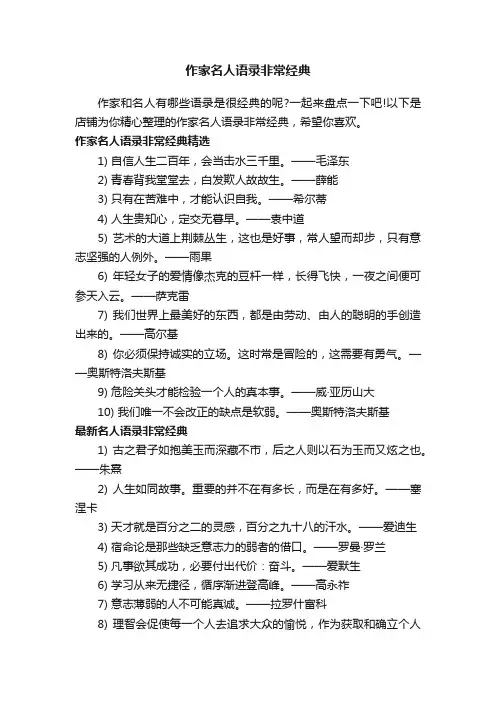 作家名人语录非常经典

作家和名人有哪些语录是很经典的呢?一起来盘点一下吧!以下是店铺为你精心整理的作家名人语录非常经典，希望你喜欢。

作家名人语录非常经典精选

1) 自信人生二百年，会当击水三千里。——毛泽东

2) 青春背我堂堂去，白发欺人故故生。——薛能

3) 只有在苦难中，才能认识自我。——希尔蒂

4) 人生贵知心，定交无暮早。——袁中道

5) 艺术的大道上荆棘丛生，这也是好事，常人望而却步，只有意志坚强的人例外。——雨果

6) 年轻女子的爱情像杰克的豆杆一样，长得飞快，一夜之间便可参天入云。——萨克雷

7) 我们世界上最美好的东西，都是由劳动、由人的聪明的手创造出来的。——高尔基

8) 你必须保持诚实的立场。这时常是冒险的，这需要有勇气。——奥斯特洛夫斯基

9) 危险关头才能检验一个人的真本事。——威·亚历山大

10) 我们唯一不会改正的缺点是软弱。——奥斯特洛夫斯基

最新名人语录非常经典

1) 古之君子如抱美玉而深藏不市，后之人则以石为玉而又炫之也。——朱熹

2) 人生如同故事。重要的并不在有多长，而是在有多好。——塞涅卡

3) 天才就是百分之二的灵感，百分之九十八的汗水。——爱迪生

4) 宿命论是那些缺乏意志力的弱者的借口。——罗曼·罗兰

5) 凡事欲其成功，必要付出代价：奋斗。——爱默生

6) 学习从来无捷径，循序渐进登高峰。——高永祚

7) 意志薄弱的人不可能真诚。——拉罗什富科

8) 理智会促使每一个人去追求大众的愉悦，作为获取和确立个人